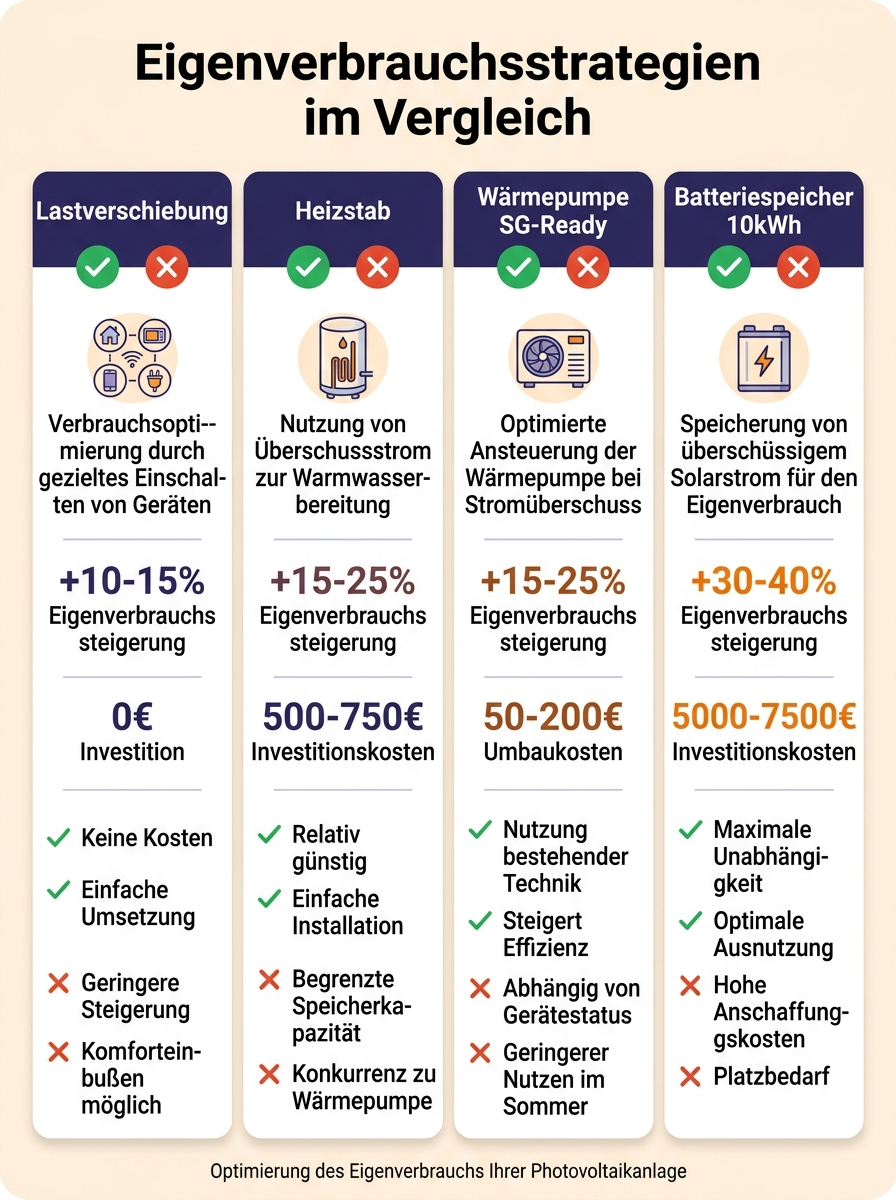 Eigenverbrauchsstrategien im Vergleich

Lastverschiebung

Verbrauchsopti--mierung durch gezieltes Einschalten von Geräten

+10-15%
Eigenverbrauchs steigerung

0€
Investition

Keine Kosten
Einfache Umsetzung
Geringere Steigerung
Komforteinbußen möglich

Heizstab

Nutzung von Überschussstrom zur Warmwasserbereitung

+15-25%
Eigenverbrauchs steigerung

500-750€
Investitionskosten

Relativ günstig
Einfache Installation
Begrenzte Speicherkapazität
Konkurrenz zu Wärmepumpe

Wärmepumpe SG-Ready

Optimierte Ansteuerung der Wärmepumpe bei Stromüberschuss

+15-25%
Eigenverbrauchs steigerung

50-200€
Umbaukosten

Nutzung bestehender Technik
Steigert Effizienz
Abhängig von Gerätestatus
Geringerer Nutzen im Sommer

Batteriespeicher 10kWh

Speicherung von überschüssigem Solarstrom für den Eigenverbrauch

+30-40%
Eigenverbrauchs steigerung

5000-7500€
Investitionskosten

Maximale Unabhängigkeit
Optimale Ausnutzung
Hohe Anschaffungskosten
Platzbedarf

Optimierung des Eigenverbrauchs Ihrer Photovoltaikanlage